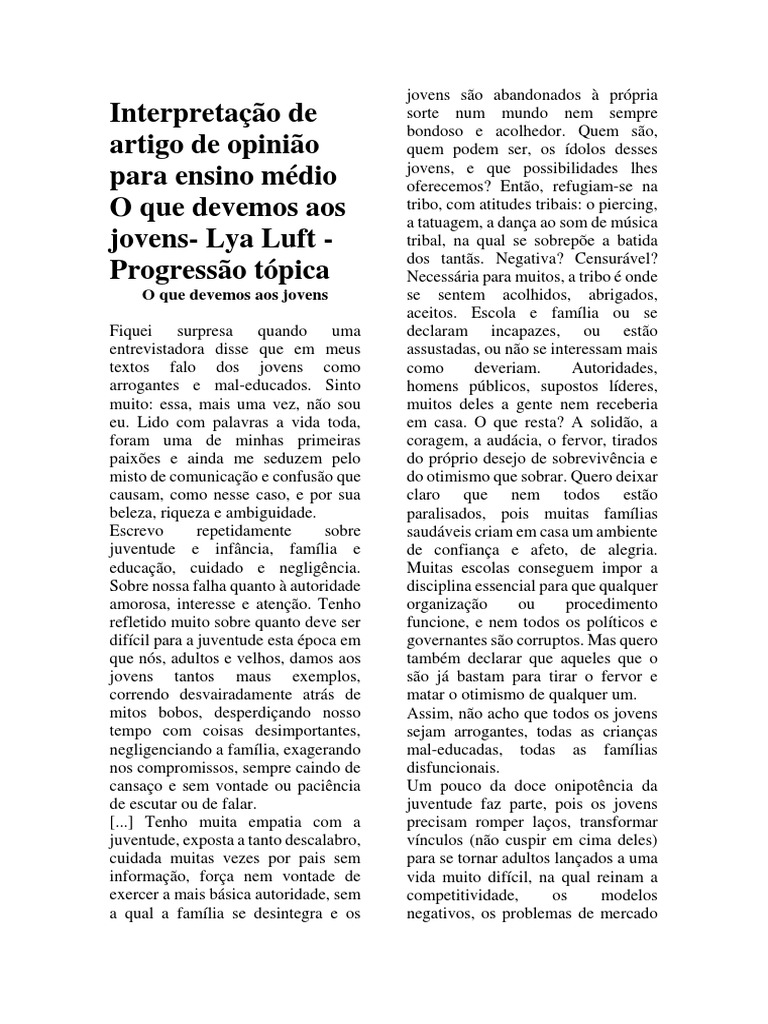 Interpretação de artigo de opinião para ensino médio O que devemos aos jovens- Lya Luft - Progressão tópica

O que devemos aos jovens

Fiquei surpresa quando uma entrevistadora disse que em meus textos falo dos jovens como arrogantes e mal-educados. Sinto muito: essa, mais uma vez, não sou eu. Lido com palavras a vida toda, foram uma de minhas primeiras paixões e ainda me seduzem pelo misto de comunicação e confusão que causam, como nesse caso, e por sua beleza, riqueza e ambiguidade.
Escrevo repetidamente sobre juventude e infância, família e educação, cuidado e negligência. Sobre nossa falha quanto à autoridade amorosa, interesse e atenção. Tenho refletido muito sobre quanto deve ser difícil para a juventude esta época em que nós, adultos e velhos, damos aos jovens tantos maus exemplos, correndo desvairadamente atrás de mitos bobos, desperdiçando nosso tempo com coisas desimportantes, negligenciando a família, exagerando nos compromissos, sempre caindo de cansaço e sem vontade ou paciência de escutar ou de falar.
[...] Tenho muita empatia com a juventude, exposta a tanto descalabro, cuidada muitas vezes por pais sem informação, força nem vontade de exercer a mais básica autoridade, sem a qual a família se desintegra e os jovens são abandonados à própria sorte num mundo nem sempre bondoso e acolhedor. Quem são, quem podem ser, os ídolos desses jovens, e que possibilidades lhes oferecemos? Então, refugiam-se na tribo, com atitudes tribais: o piercing, a tatuagem, a dança ao som de música tribal, na qual se sobrepõe a batida dos tantãs. Negativa? Censurável? Necessária para muitos, a tribo é onde se sentem acolhidos, abrigados, aceitos. Escola e família ou se declaram incapazes, ou estão assustadas, ou não se interessam mais como deveriam. Autoridades, homens públicos, supostos líderes, muitos deles a gente nem receberia em casa. O que resta? A solidão, a coragem, a audácia, o fervor, tirados do próprio desejo de sobrevivência e do otimismo que sobrar. Quero deixar claro que nem todos estão paralisados, pois muitas famílias saudáveis criam em casa um ambiente de confiança e afeto, de alegria. Muitas escolas conseguem impor a disciplina essencial para que qualquer organização ou procedimento funcione, e nem todos os políticos e governantes são corruptos. Mas quero também declarar que aqueles que o são já bastam para tirar o fervor e matar o otimismo de qualquer um.
Assim, não acho que todos os jovens sejam arrogantes, todas as crianças mal-educadas, todas as famílias disfuncionais.
Um pouco da doce onipotência da juventude faz parte, pois os jovens precisam romper laços, transformar vínculos (não cuspir em cima deles) para se tornar adultos lançados a uma vida muito difícil, na qual reinam a competitividade, os modelos negativos, os problemas de mercado